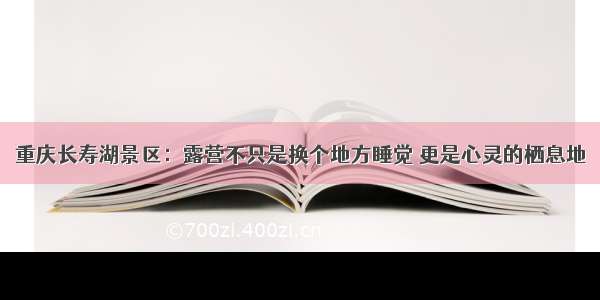 重庆长寿湖景区：露营不只是换个地方睡觉 更是心灵的栖息地

©700zi.400zi.cn